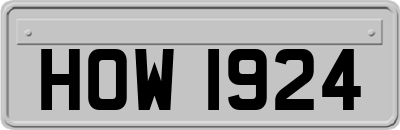 HOW 1924